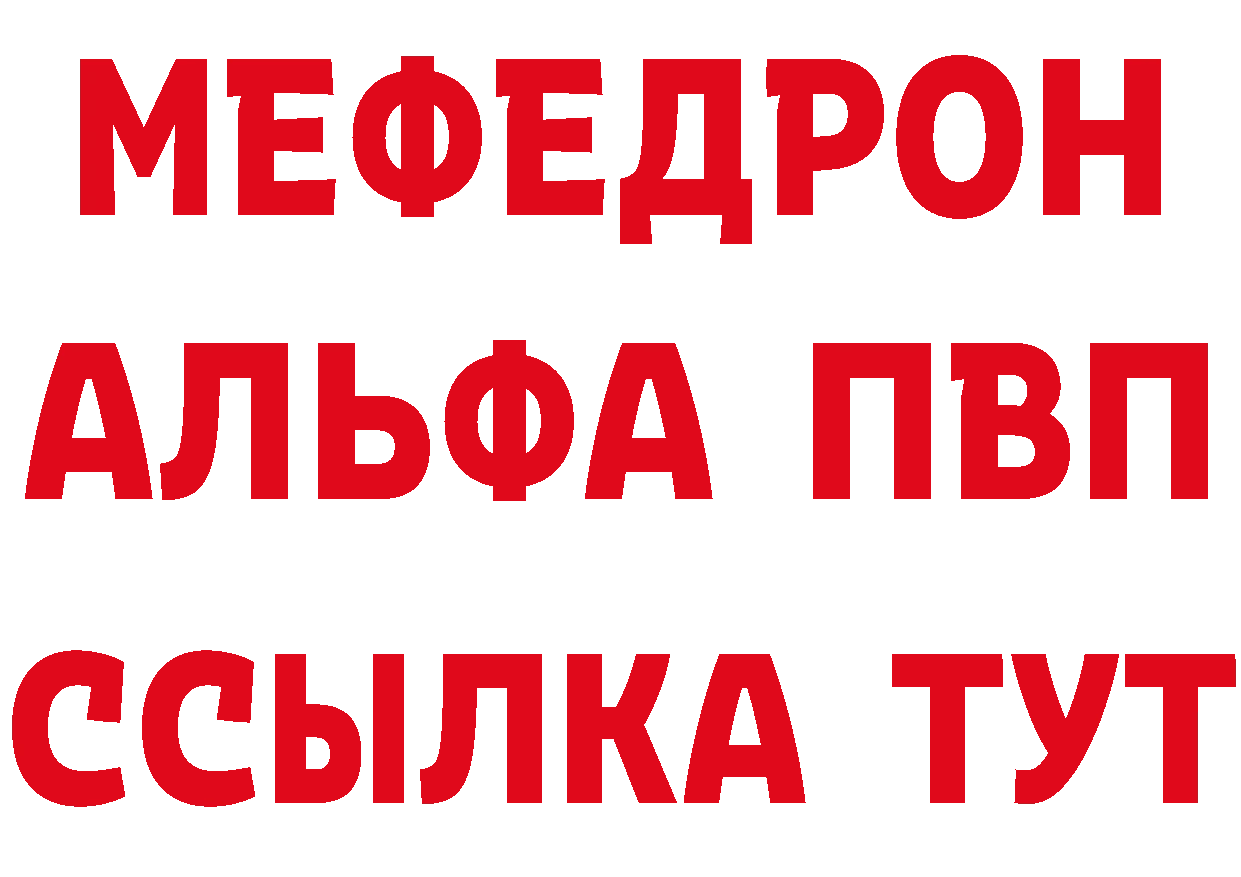 МЕФЕДРОН
АЛЬФА ПВП
ССЫЛКА ТУТ